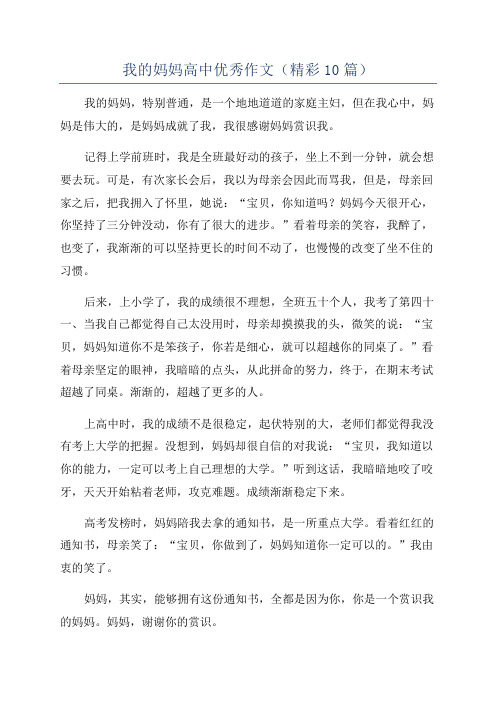 我的妈妈高中优秀作文（精彩10篇）

我的妈妈，特别普通，是一个地地道道的家庭主妇，但在我心中，妈妈是伟大的，是妈妈成就了我，我很感谢妈妈赏识我。

记得上学前班时，我是全班最好动的孩子，坐上不到一分钟，就会想要去玩。可是，有次家长会后，我以为母亲会因此而骂我，但是，母亲回家之后，把我拥入了怀里，她说：“宝贝，你知道吗？妈妈今天很开心，你坚持了三分钟没动，你有了很大的进步。”看着母亲的笑容，我醉了，也变了，我渐渐的可以坚持更长的时间不动了，也慢慢的改变了坐不住的习惯。

后来，上小学了，我的成绩很不理想，全班五十个人，我考了第四十一、当我自己都觉得自己太没用时，母亲却摸摸我的头，微笑的说：“宝贝，妈妈知道你不是笨孩子，你若是细心，就可以超越你的同桌了。”看着母亲坚定的眼神，我暗暗的点头，从此拼命的努力，终于，在期末考试超越了同桌。渐渐的，超越了更多的人。

上高中时，我的成绩不是很稳定，起伏特别的大，老师们都觉得我没有考上大学的把握。没想到，妈妈却很自信的对我说：“宝贝，我知道以你的能力，一定可以考上自己理想的大学。”听到这话，我暗暗地咬了咬牙，天天开始粘着老师，攻克难题。成绩渐渐稳定下来。

高考发榜时，妈妈陪我去拿的通知书，是一所重点大学。看着红红的通知书，母亲笑了：“宝贝，你做到了，妈妈知道你一定可以的。”我由衷的笑了。

妈妈，其实，能够拥有这份通知书，全都是因为你，你是一个赏识我的妈妈。妈妈，谢谢你的赏识。